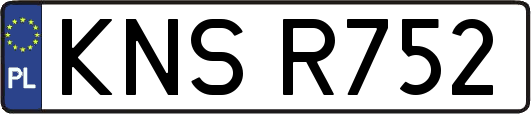 PL
KNS R752